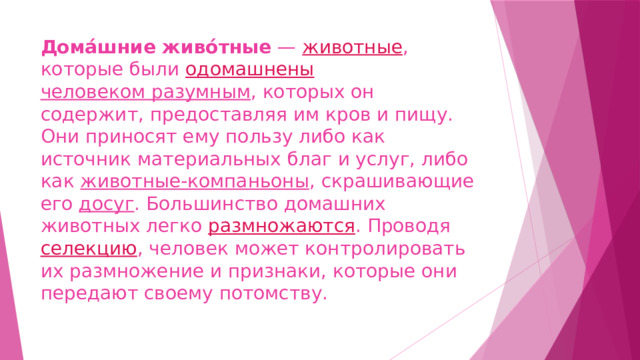 Дома́шние живо́тные — животные, которые были одомашнены человеком разумным, которых он содержит, предоставляя им кров и пищу. Они приносят ему пользу либо как источник материальных благ и услуг, либо как животные-компаньоны, скрашивающие его досуг. Большинство домашних животных легко размножаются. Проводя селекцию, человек может контролировать их размножение и признаки, которые они передают своему потомству.